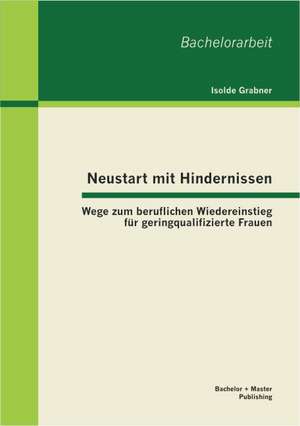 Bachelorarbeit

Isolde Grabner

Neustart mit Hindernissen

Wege zum beruflichen Wiedereinstieg für geringqualifizierte Frauen

Bachelor + Master Publishing